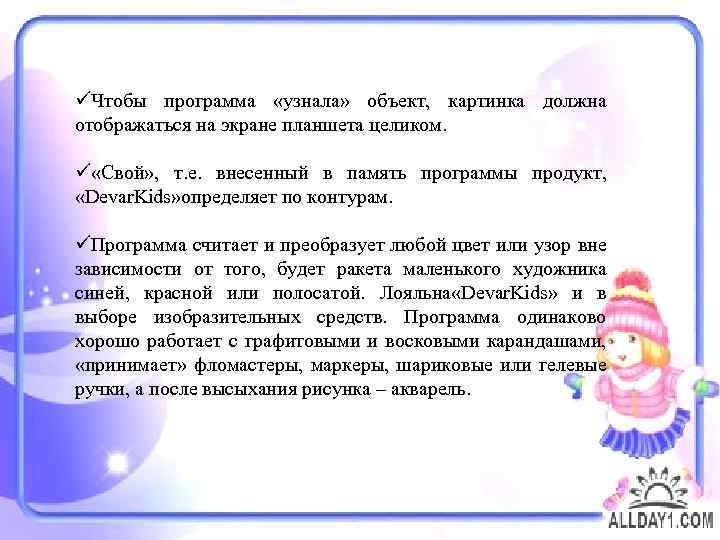 ✓Чтобы программа «узнала» объект, картинка должна отображаться на экране планшета целиком.

✓«Свой», т.е. внесенный в память программы продукт, «DevarKids»определяет по контурам.

✓Программа считает и преобразует любой цвет или узор вне зависимости от того, будет ракета маленького художника синей, красной или полосатой. Лояльна«DevarKids» и в выборе изобразительных средств. Программа одинаково хорошо работает с графитовыми и восковыми карандашами, «принимает» фломастеры, маркеры, шариковые или гелевые ручки, а после высыхания рисунка – акварель.

ALLDAY1.COM